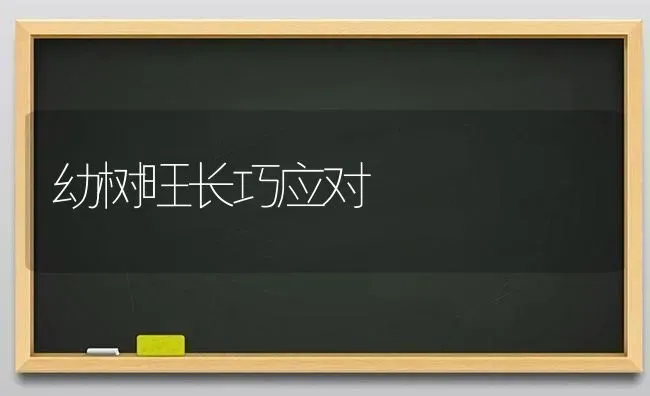 幼树旺长巧应对